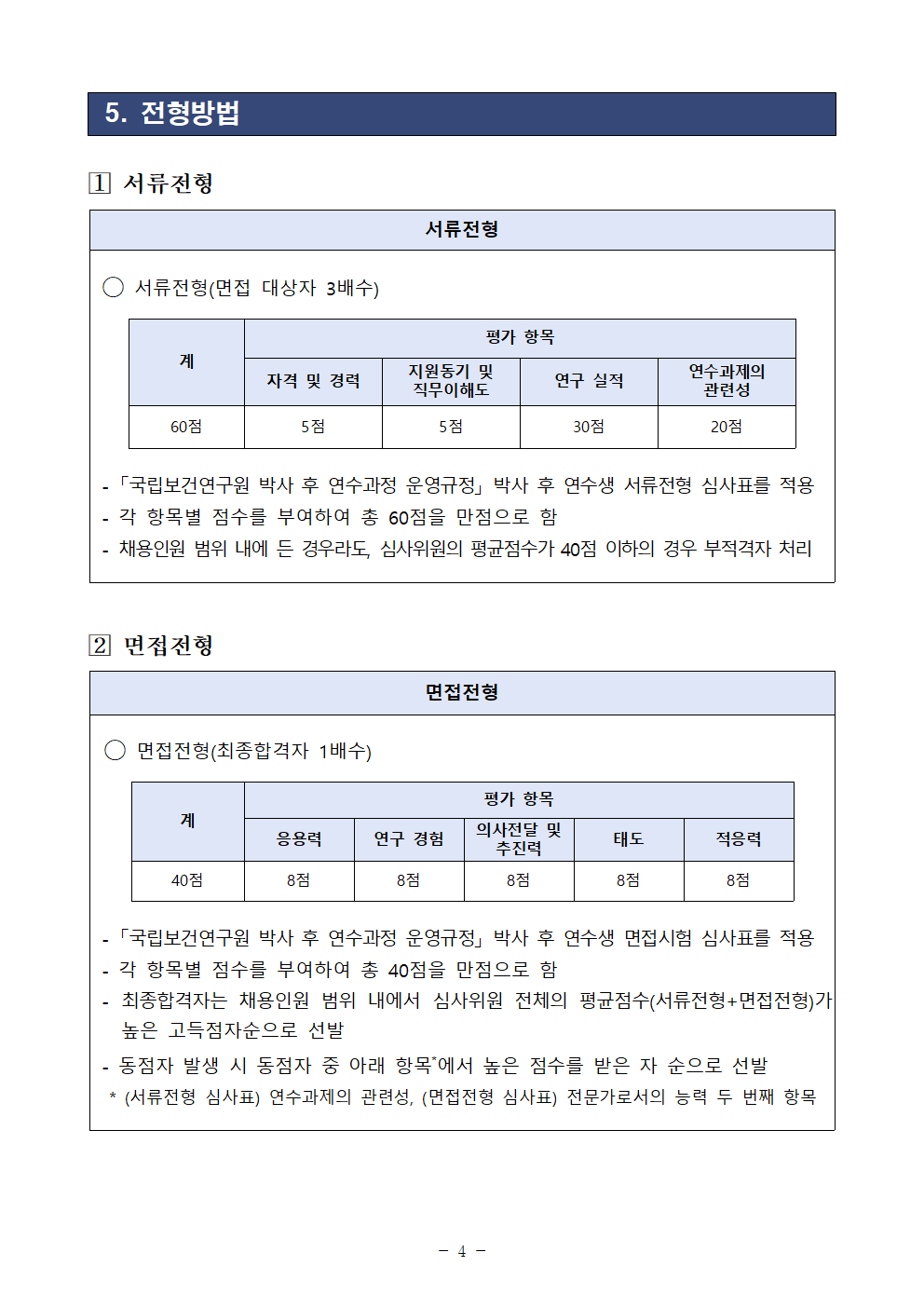 5. 전형방법

1 서류전형

서류전형

○ 서류전형(면접 대상자 3배수)

| 계 | 평가 항목 | | | |
|---|---|---|---|---|
| | 자격 및 경력 | 지원동기 및 직무이해도 | 연구 실적 | 연수과제의 관련성 |
| 60점 | 5점 | 5점 | 30점 | 20점 |

- 「국립보건연구원 박사 후 연수과정 운영규정」 박사 후 연수생 서류전형 심사표를 적용
- 각 항목별 점수를 부여하여 총 60점을 만점으로 함
- 채용인원 범위 내에 든 경우라도, 심사위원의 평균점수가 40점 이하의 경우 부적격자 처리

2 면접전형

면접전형

○ 면접전형(최종합격자 1배수)

| 계 | 평가 항목 | | | | |
|---|---|---|---|---|---|
| | 응용력 | 연구 경험 | 의사전달 및 추진력 | 태도 | 적응력 |
| 40점 | 8점 | 8점 | 8점 | 8점 | 8점 |

- 「국립보건연구원 박사 후 연수과정 운영규정」 박사 후 연수생 면접시험 심사표를 적용
- 각 항목별 점수를 부여하여 총 40점을 만점으로 함
- 최종합격자는 채용인원 범위 내에서 심사위원 전체의 평균점수(서류전형+면접전형)가 높은 고득점자순으로 선발
- 동점자 발생 시 동점자 중 아래 항목*에서 높은 점수를 받은 자 순으로 선발
* (서류전형 심사표) 연수과제의 관련성, (면접전형 심사표) 전문가로서의 능력 두 번째 항목

- 4 -